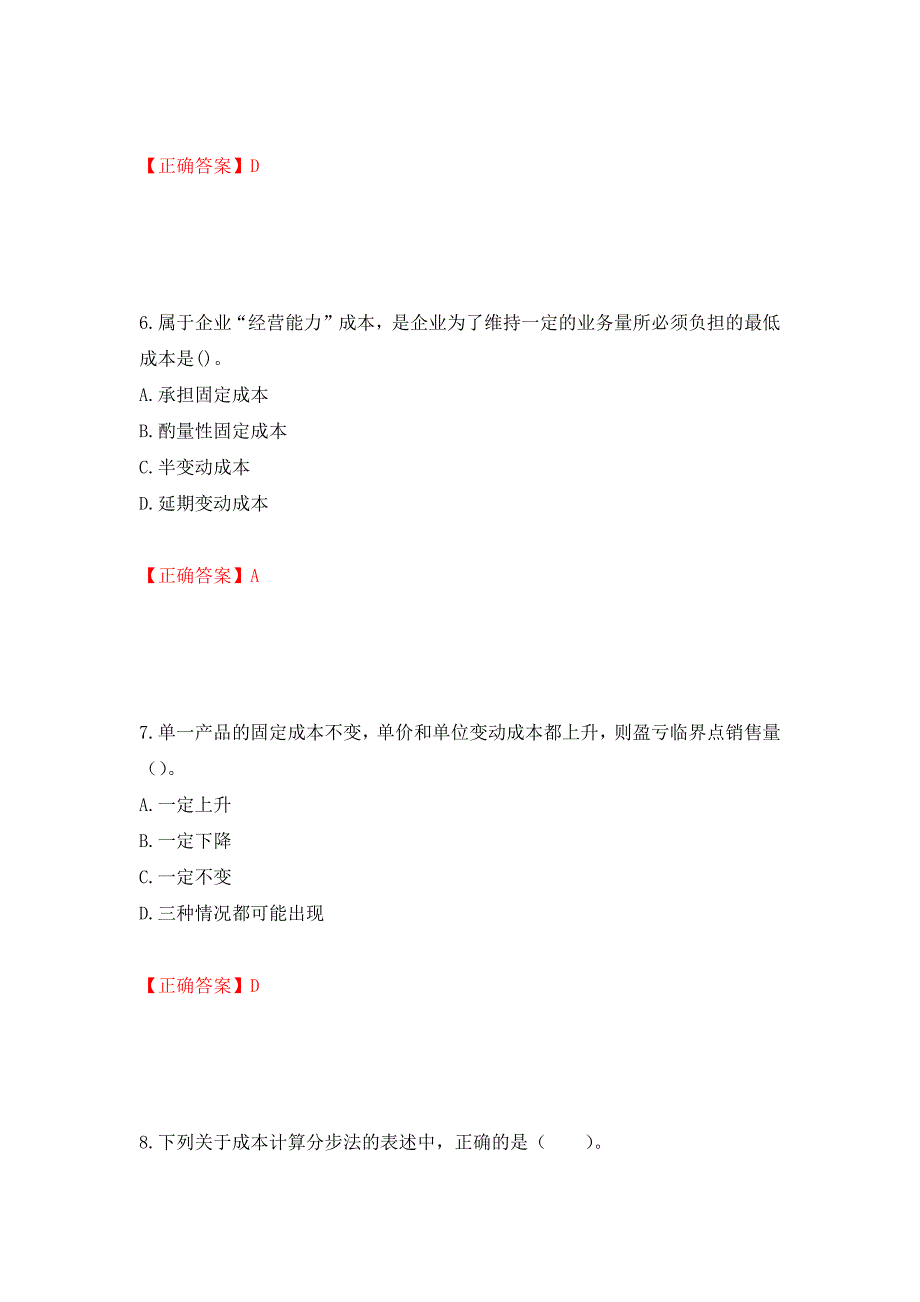 【正确答案】D

6.属于企业“经营能力”成本，是企业为了维持一定的业务量所必须负担的最低成本是()。

A.承担固定成本

B.酌量性固定成本

C.半变动成本

D.延期变动成本

【正确答案】A

7.单一产品的固定成本不变，单价和单位变动成本都上升，则盈亏临界点销售量（）。

A.一定上升

B.一定下降

C.一定不变

D.三种情况都可能出现

【正确答案】D

8.下列关于成本计算分步法的表述中，正确的是（　　）。